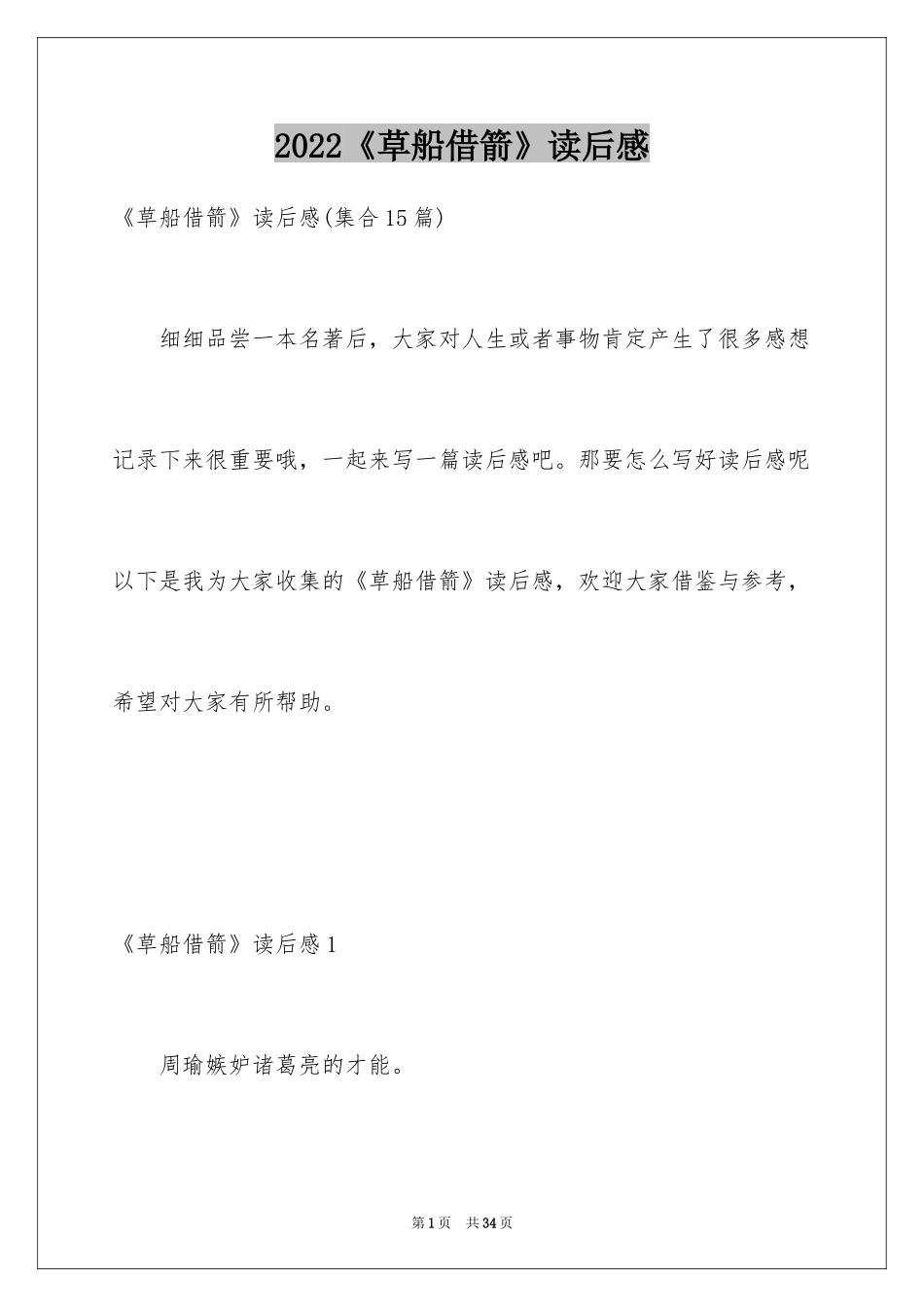 2022《草船借箭》读后感

《草船借箭》读后感(集合15篇)

细细品尝一本名著后，大家对人生或者事物肯定产生了很多感想记录下来很重要哦，一起来写一篇读后感吧。那要怎么写好读后感呢以下是我为大家收集的《草船借箭》读后感，欢迎大家借鉴与参考，希望对大家有所帮助。

《草船借箭》读后感1

周瑜嫉妒诸葛亮的才能。

第1页 共34页